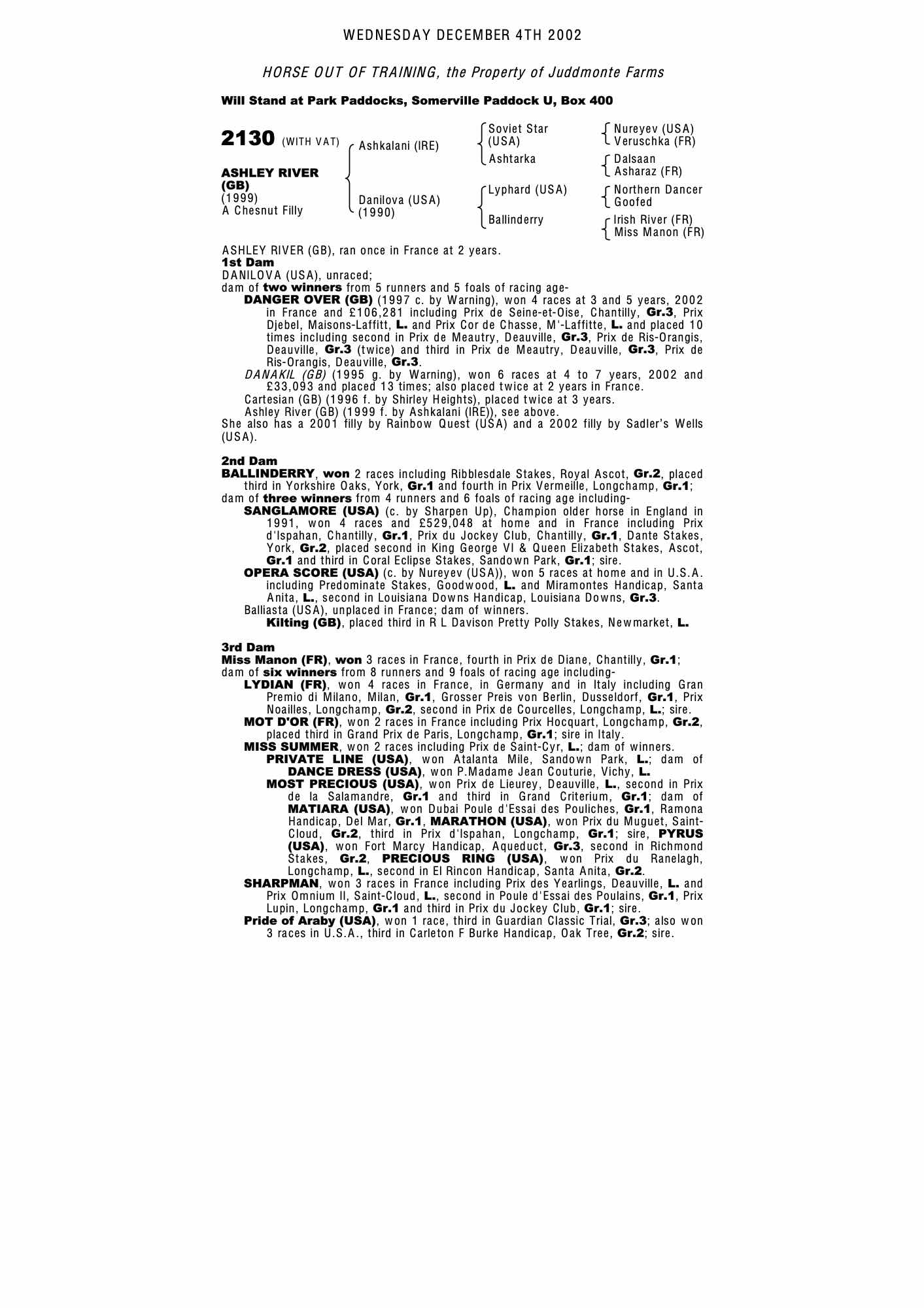 WEDNESDAY DECEMBER 4TH 2002

HORSE OUT OF TRAINING, the Property of Juddmonte Farms

Will Stand at Park Paddocks, Somerville Paddock U, Box 400

2130 (WITH VAT)

ASHLEY RIVER (GB)
(1999)
A Chesnut Filly

Ashkalani (IRE)
Danilova (USA) (1990)

Soviet Star (USA)
Ashtarka
Lyphard (USA)
Ballinderry

Nureyev (USA)
Veruschka (FR)
Dalsaan
Asharaz (FR)
Northern Dancer
Goofed
Irish River (FR)
Miss Manon (FR)

ASHLEY RIVER (GB), ran once in France at 2 years.
1st Dam
DANILOVA (USA), unraced;
dam of two winners from 5 runners and 5 foals of racing age-
DANGER OVER (GB) (1997 c. by Warning), won 4 races at 3 and 5 years, 2002 in France and £106,281 including Prix de Seine-et-Oise, Chantilly, Gr.3, Prix Djebel, Maisons-Laffitt, L. and Prix Cor de Chasse, M'-Laffitte, L. and placed 10 times including second in Prix de Meautry, Deauville, Gr.3, Prix de Ris-Orangis, Deauville, Gr.3 (twice) and third in Prix de Meautry, Deauville, Gr.3, Prix de Ris-Orangis, Deauville, Gr.3.
DANAKIL (GB) (1995 g. by Warning), won 6 races at 4 to 7 years, 2002 and £33,093 and placed 13 times; also placed twice at 2 years in France.
Cartesian (GB) (1996 f. by Shirley Heights), placed twice at 3 years.
Ashley River (GB) (1999 f. by Ashkalani (IRE)), see above.
She also has a 2001 filly by Rainbow Quest (USA) and a 2002 filly by Sadler's Wells (USA).

2nd Dam
BALLINDERRY, won 2 races including Ribblesdale Stakes, Royal Ascot, Gr.2, placed third in Yorkshire Oaks, York, Gr.1 and fourth in Prix Vermeille, Longchamp, Gr.1;
dam of three winners from 4 runners and 6 foals of racing age including-
SANGLAMORE (USA) (c. by Sharpen Up), Champion older horse in England in 1991, won 4 races and £529,048 at home and in France including Prix d'Ispahan, Chantilly, Gr.1, Prix du Jockey Club, Chantilly, Gr.1, Dante Stakes, York, Gr.2, placed second in King George VI & Queen Elizabeth Stakes, Ascot, Gr.1 and third in Coral Eclipse Stakes, Sandown Park, Gr.1; sire.
OPERA SCORE (USA) (c. by Nureyev (USA)), won 5 races at home and in U.S.A. including Predominate Stakes, Goodwood, L. and Miramontes Handicap, Santa Anita, L., second in Louisiana Downs Handicap, Louisiana Downs, Gr.3.
Balliasta (USA), unplaced in France; dam of winners.
Kilting (GB), placed third in R L Davison Pretty Polly Stakes, Newmarket, L.

3rd Dam
Miss Manon (FR), won 3 races in France, fourth in Prix de Diane, Chantilly, Gr.1;
dam of six winners from 8 runners and 9 foals of racing age including-
LYDIAN (FR), won 4 races in France, in Germany and in Italy including Gran Premio di Milano, Milan, Gr.1, Grosser Preis von Berlin, Dusseldorf, Gr.1, Prix Noailles, Longchamp, Gr.2, second in Prix de Courcelles, Longchamp, L.; sire.
MOT D'OR (FR), won 2 races in France including Prix Hocquart, Longchamp, Gr.2, placed third in Grand Prix de Paris, Longchamp, Gr.1; sire in Italy.
MISS SUMMER, won 2 races including Prix de Saint-Cyr, L.; dam of winners.
PRIVATE LINE (USA), won Atalanta Mile, Sandown Park, L.; dam of DANCE DRESS (USA), won P.Madame Jean Couturie, Vichy, L.
MOST PRECIOUS (USA), won Prix de Lieurey, Deauville, L., second in Prix de la Salamandre, Gr.1 and third in Grand Criterium, Gr.1; dam of MATIARA (USA), won Dubai Poule d'Essai des Pouliches, Gr.1, Ramona Handicap, Del Mar, Gr.1, MARATHON (USA), won Prix du Muguet, Saint-Cloud, Gr.2, third in Prix d'Ispahan, Longchamp, Gr.1; sire, PYRUS (USA), won Fort Marcy Handicap, Aqueduct, Gr.3, second in Richmond Stakes, Gr.2, PRECIOUS RING (USA), won Prix du Ranelagh, Longchamp, L., second in El Rincon Handicap, Santa Anita, Gr.2.
SHARPMAN, won 3 races in France including Prix des Yearlings, Deauville, L. and Prix Omnium II, Saint-Cloud, L., second in Poule d'Essai des Poulains, Gr.1, Prix Lupin, Longchamp, Gr.1 and third in Prix du Jockey Club, Gr.1; sire.
Pride of Araby (USA), won 1 race, third in Guardian Classic Trial, Gr.3; also won 3 races in U.S.A., third in Carleton F Burke Handicap, Oak Tree, Gr.2; sire.